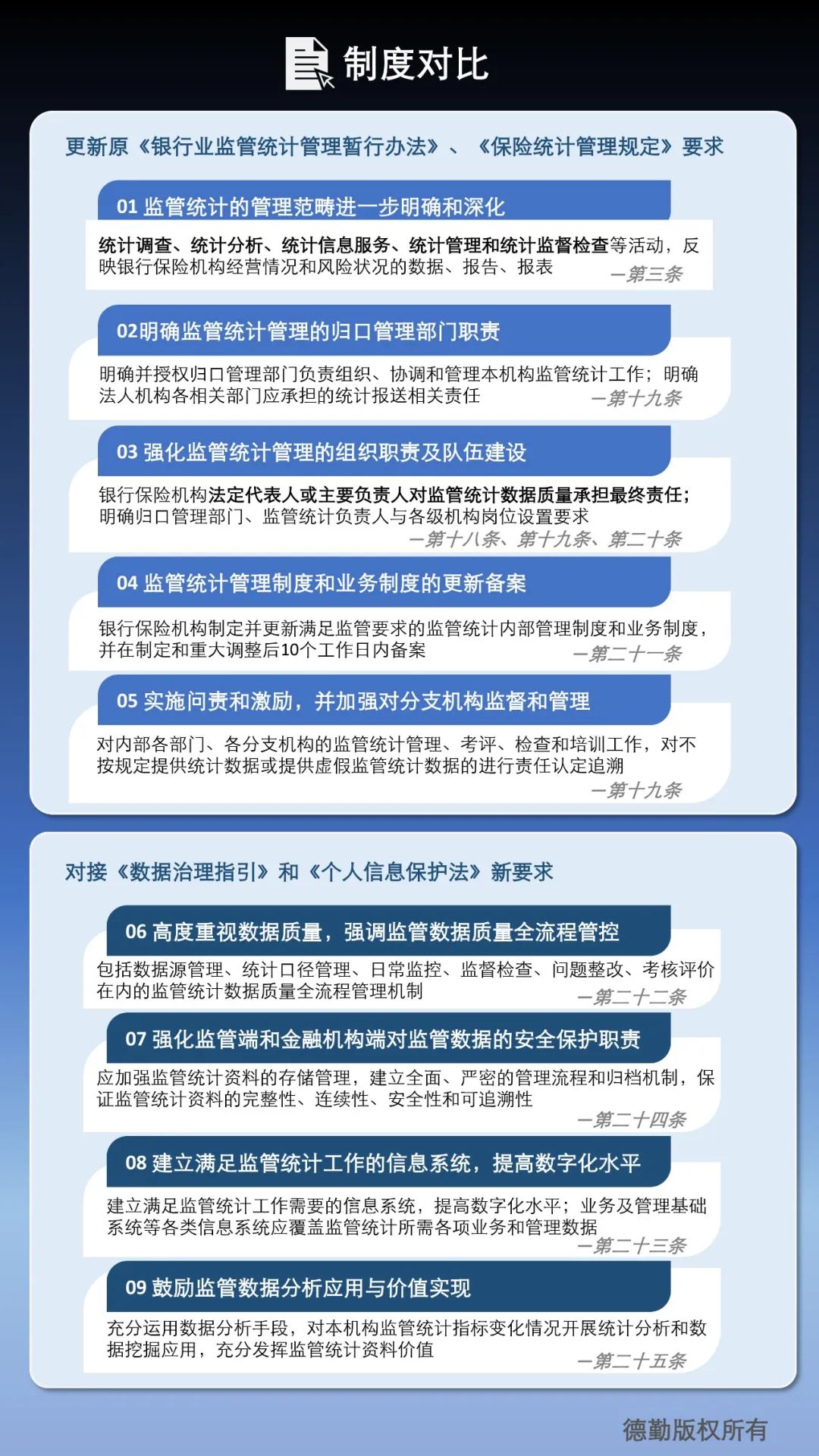 制度对比

更新原《银行业监管统计管理暂行办法》、《保险统计管理规定》要求

01 监管统计的管理范畴进一步明确和深化

统计调查、统计分析、统计信息服务、统计管理和统计监督检查等活动，反映银行保险机构经营情况和风险状况的数据、报告、报表 —第三条

02明确监管统计管理的归口管理部门职责

明确并授权归口管理部门负责组织、协调和管理本机构监管统计工作；明确法人机构各相关部门应承担的统计报送相关责任 —第十九条

03 强化监管统计管理的组织职责及队伍建设

银行保险机构法定代表人或主要负责人对监管统计数据质量承担最终责任；明确归口管理部门、监管统计负责人与各级机构岗位设置要求 —第十八条、第十九条、第二十条

04 监管统计管理制度和业务制度的更新备案

银行保险机构制定并更新满足监管要求的监管统计内部管理制度和业务制度，并在制定和重大调整后10个工作日内备案 —第二十一条

05 实施问责和激励，并加强对分支机构监督和管理

对内部各部门、各分支机构的监管统计管理、考评、检查和培训工作，对不按规定提供统计数据或提供虚假监管统计数据的进行责任认定追溯 —第十九条

对接《数据治理指引》和《个人信息保护法》新要求

06 高度重视数据质量，强调监管数据质量全流程管控

包括数据源管理、统计口径管理、日常监控、监督检查、问题整改、考核评价在内的监管统计数据质量全流程管理机制 —第二十二条

07 强化监管端和金融机构端对监管数据的安全保护职责

应加强监管统计资料的存储管理，建立全面、严密的管理流程和归档机制，保证监管统计资料的完整性、连续性、安全性和可追溯性 —第二十四条

08 建立满足监管统计工作的信息系统，提高数字化水平

建立满足监管统计工作需要的信息系统，提高数字化水平；业务及管理基础系统等各类信息系统应覆盖监管统计所需各项业务和管理数据 —第二十三条

09 鼓励监管数据分析应用与价值实现

充分运用数据分析手段，对本机构监管统计指标变化情况开展统计分析和数据挖掘应用，充分发挥监管统计资料价值 —第二十五条

德勤版权所有